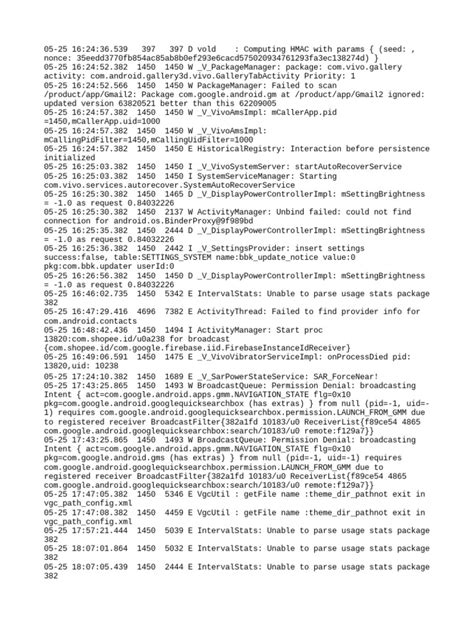 05-25 16:24:36.539   397   397 D vold    : Computing HMAC with params { (seed: , nonce: 35eedd3770fb854ac85ab8b0ef293e6cacd575020934761293fa3ec138274d) }
05-25 16:24:52.382  1450  1450 W _V_PackageManager: package: com.vivo.gallery activity: com.android.gallery3d.vivo.GalleryTabActivity Priority: 1
05-25 16:24:52.566  1450  1450 W PackageManager: Failed to scan /product/app/Gmail2: Package com.google.android.gm at /product/app/Gmail2 ignored: updated version 63820521 better than this 62209005
05-25 16:24:57.382  1450  1450 W _V_VivoAmsImpl: mCallerApp.pid =1450,mCallerApp.uid=1000
05-25 16:24:57.382  1450  1450 W _V_VivoAmsImpl: mCallingPidFilter=1450,mCallingUidFilter=1000
05-25 16:24:57.382  1450  1450 E HistoricalRegistry: Interaction before persistence initialized
05-25 16:25:03.382  1450  1450 I _V_VivoSystemServer: startAutoRecoverService
05-25 16:25:03.382  1450  1450 I SystemServiceManager: Starting com.vivo.services.autorecover.SystemAutoRecoverService
05-25 16:25:30.382  1450  1465 D _V_DisplayPowerControllerImpl: mSettingBrightness = -1.0 as request 0.84032226
05-25 16:25:30.382  1450  2137 W ActivityManager: Unbind failed: could not find connection for android.os.BinderProxy@9f989bd
05-25 16:25:35.382  1450  2444 D _V_DisplayPowerControllerImpl: mSettingBrightness = -1.0 as request 0.84032226
05-25 16:25:36.382  1450  2442 I _V_SettingsProvider: insert settings success:false, table:SETTINGS_SYSTEM name:bbk_update_notice value:0 pkg:com.bbk.updater userId:0
05-25 16:26:56.382  1450  1450 D _V_DisplayPowerControllerImpl: mSettingBrightness = -1.0 as request 0.84032226
05-25 16:46:02.735  1450  5342 E IntervalStats: Unable to parse usage stats package 382
05-25 16:47:29.416  4696  7382 E ActivityThread: Failed to find provider info for com.android.contacts
05-25 16:48:42.436  1450  1494 I ActivityManager: Start proc 13820:com.shopee.id/u0a238 for broadcast {com.shopee.id/com.google.firebase.iid.FirebaseInstanceIdReceiver}
05-25 16:49:06.591  1450  1475 E _V_VivoVibratorServiceImpl: onProcessDied pid: 13820,uid: 10238
05-25 17:24:10.382  1450  1689 E _V_SarPowerStateService: SAR_ForceNear!
05-25 17:43:25.865  1450  1493 W BroadcastQueue: Permission Denial: broadcasting Intent { act=com.google.android.apps.gmm.NAVIGATION_STATE flg=0x10 pkg=com.google.android.googlequicksearchbox (has extras) } from null (pid=-1, uid=-1) requires com.google.android.googlequicksearchbox.permission.LAUNCH_FROM_GMM due to registered receiver BroadcastFilter{382a1fd 10183/u0 ReceiverList{f89ce54 4865 com.google.android.googlequicksearchbox:search/10183/u0 remote:f129a7}}
05-25 17:43:25.865  1450  1493 W BroadcastQueue: Permission Denial: broadcasting Intent { act=com.google.android.apps.gmm.NAVIGATION_STATE flg=0x10 pkg=com.google.android.gms (has extras) } from null (pid=-1, uid=-1) requires com.google.android.googlequicksearchbox.permission.LAUNCH_FROM_GMM due to registered receiver BroadcastFilter{382a1fd 10183/u0 ReceiverList{f89ce54 4865 com.google.android.googlequicksearchbox:search/10183/u0 remote:f129a7}}
05-25 17:47:05.382  1450  5346 E VgcUtil : getFile name :theme_dir_pathnot exit in vgc_path_config.xml
05-25 17:47:08.382  1450  4459 E VgcUtil : getFile name :theme_dir_pathnot exit in vgc_path_config.xml
05-25 17:57:21.444  1450  5039 E IntervalStats: Unable to parse usage stats package 382
05-25 18:07:01.864  1450  5032 E IntervalStats: Unable to parse usage stats package 382
05-25 18:07:05.439  1450  2444 E IntervalStats: Unable to parse usage stats package 382